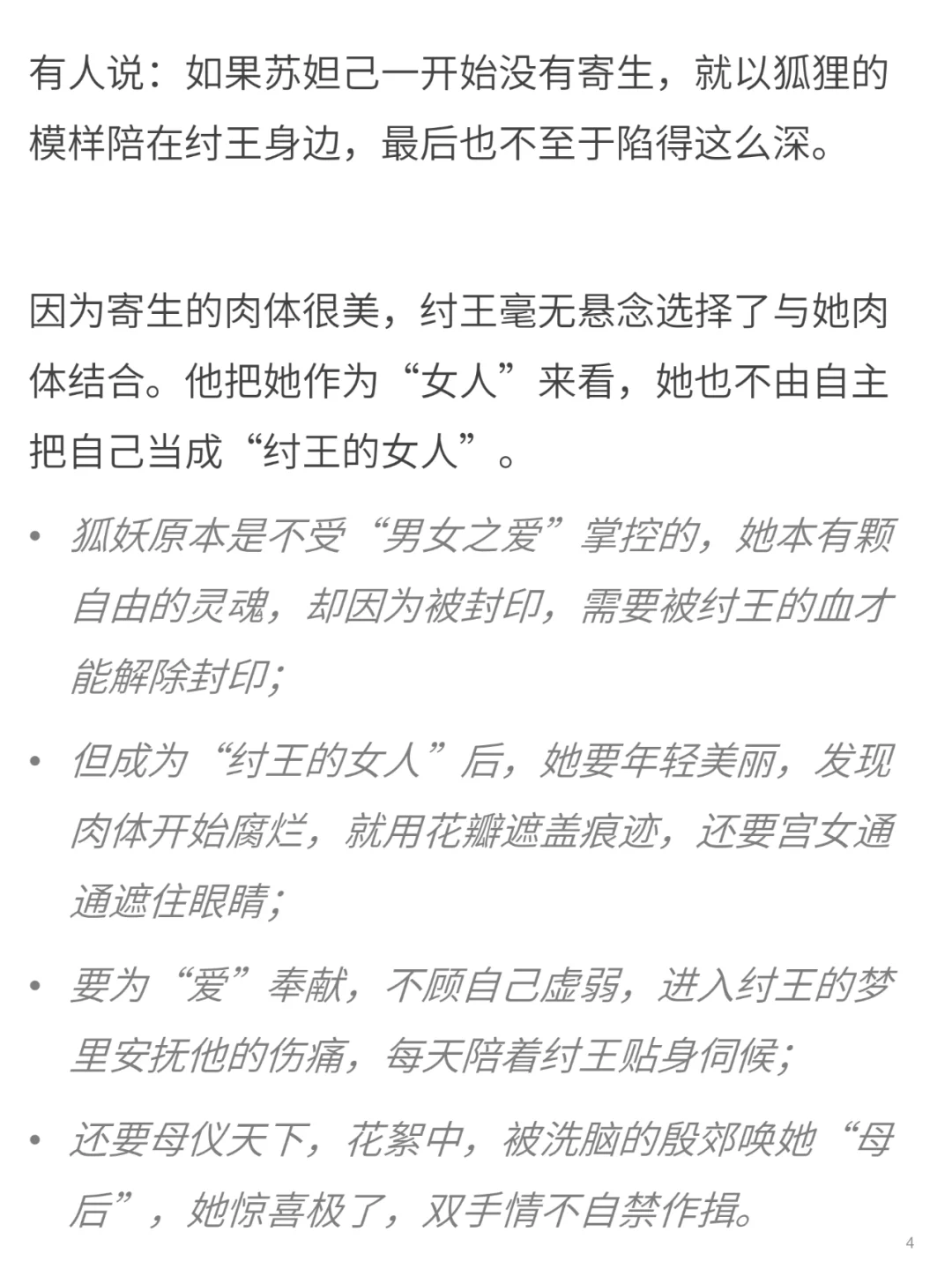 有人说：如果苏妲己一开始没有寄生，就以狐狸的模样陪在纣王身边，最后也不至于陷得这么深。

因为寄生的肉体很美，纣王毫无悬念选择了与她肉体结合。他把她作为“女人”来看，她也不由自主把自己当成“纣王的女人”。

• 狐妖原本是不受“男女之爱”掌控的，她本有颗自由的灵魂，却因为被封印，需要被纣王的血才能解除封印；
• 但成为“纣王的女人”后，她要年轻美丽，发现肉体开始腐烂，就用花瓣遮盖痕迹，还要宫女通通遮住眼睛；
• 要为“爱”奉献，不顾自己虚弱，进入纣王的梦里安抚他的伤痛，每天陪着纣王贴身伺候；
• 还要母仪天下，花絮中，被洗脑的殷郊唤她“母后”，她惊喜极了，双手情不自禁作揖。

4